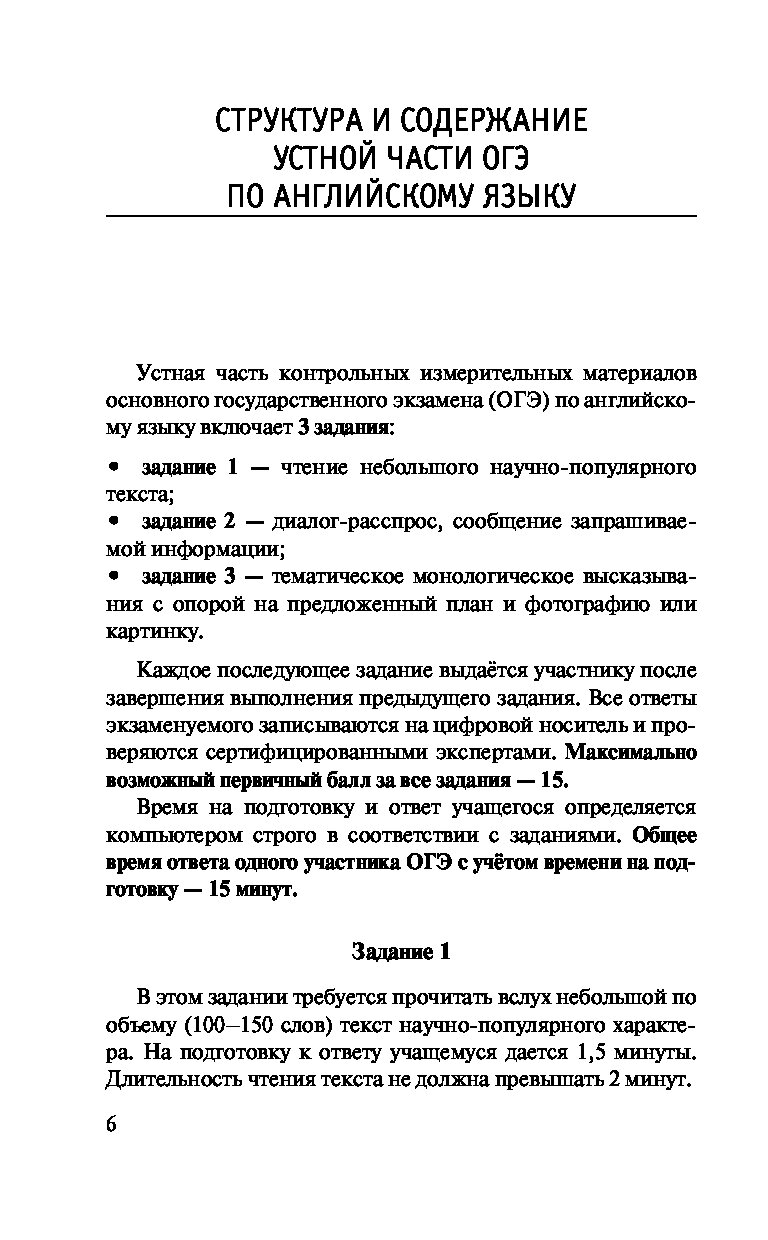 СТРУКТУРА И СОДЕРЖАНИЕ УСТНОЙ ЧАСТИ ОГЭ ПО АНГЛИЙСКОМУ ЯЗЫКУ

Устная часть контрольных измерительных материалов основного государственного экзамена (ОГЭ) по английскому языку включает 3 задания:

• задание 1 — чтение небольшого научно-популярного текста;
• задание 2 — диалог-расспрос, сообщение запрашиваемой информации;
• задание 3 — тематическое монологическое высказывания с опорой на предложенный план и фотографию или картинку.

Каждое последующее задание выдаётся участнику после завершения выполнения предыдущего задания. Все ответы экзаменуемого записываются на цифровой носитель и проверяются сертифицированными экспертами. Максимально возможный первичный балл за все задания — 15.

Время на подготовку и ответ учащегося определяется компьютером строго в соответствии с заданиями. Общее время ответа одного участника ОГЭ с учётом времени на подготовку — 15 минут.

Задание 1

В этом задании требуется прочитать вслух небольшой по объему (100–150 слов) текст научно-популярного характера. На подготовку к ответу учащемуся дается 1,5 минуты. Длительность чтения текста не должна превышать 2 минут.

6